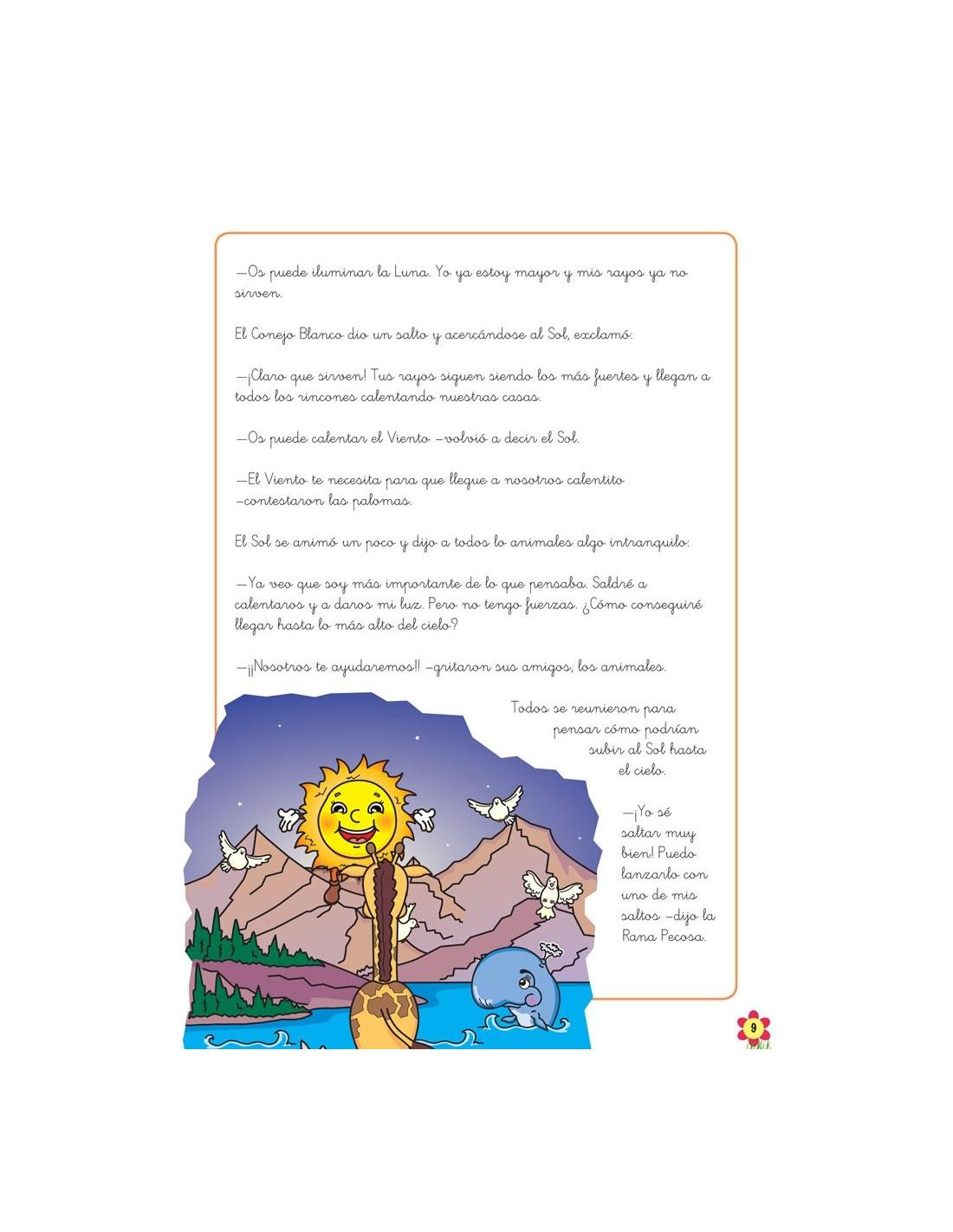 —Os puede iluminar la Luna. Yo ya estoy mayor y mis rayos ya no sirven.

El Conejo Blanco dio un salto y acercándose al Sol, exclamó:

—¡Claro que sirven! Tus rayos siguen siendo los más fuertes y llegan a todos los rincones calentando nuestras casas.

—Os puede calentar el Viento —volvió a decir el Sol.

—El Viento te necesita para que llegue a nosotros calentito —contestaron las palomas.

El Sol se animó un poco y dijo a todos lo animales algo intranquilo:

—Ya veo que soy más importante de lo que pensaba. Saldré a calentaros y a daros mi luz. Pero no tengo fuerzas. ¿Cómo conseguiré llegar hasta lo más alto del cielo?

—¡¡Nosotros te ayudaremos!! —gritaron sus amigos, los animales.

Todos se reunieron para pensar cómo podrían subir al Sol hasta el cielo.

—¡Yo sé saltar muy bien! Puedo lanzarlo con uno de mis saltos —dijo la Rana Pecosa.

9